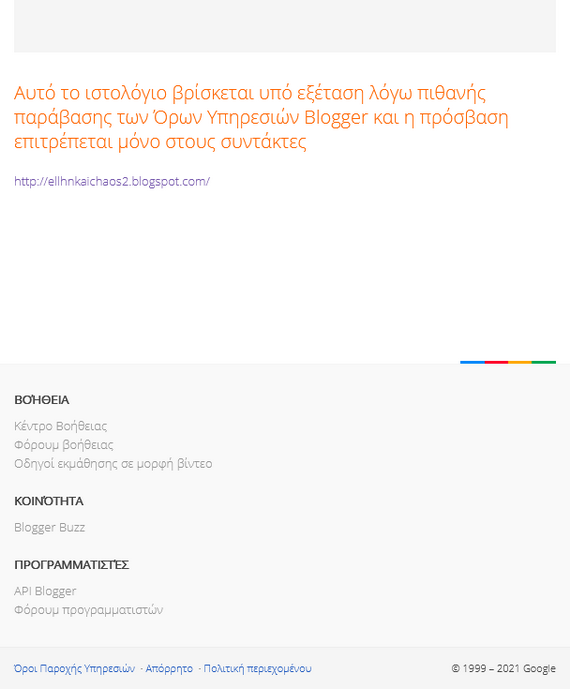 Αυτό το ιστολόγιο βρίσκεται υπό εξέταση λόγω πιθανής παράβασης των Όρων Υπηρεσιών Blogger και η πρόσβαση επιτρέπεται μόνο στους συντάκτες

http://ellhnkaichaos2.blogspot.com/

ΒΟΉΘΕΙΑ

Κέντρο Βοήθειας
Φόρουμ βοήθειας
Οδηγοί εκμάθησης σε μορφή βίντεο

ΚΟΙΝΌΤΗΤΑ

Blogger Buzz

ΠΡΟΓΡΑΜΜΑΤΙΣΤΈΣ

API Blogger
Φόρουμ προγραμματιστών

Όροι Παροχής Υπηρεσιών · Απόρρητο · Πολιτική περιεχομένου

© 1999 – 2021 Google